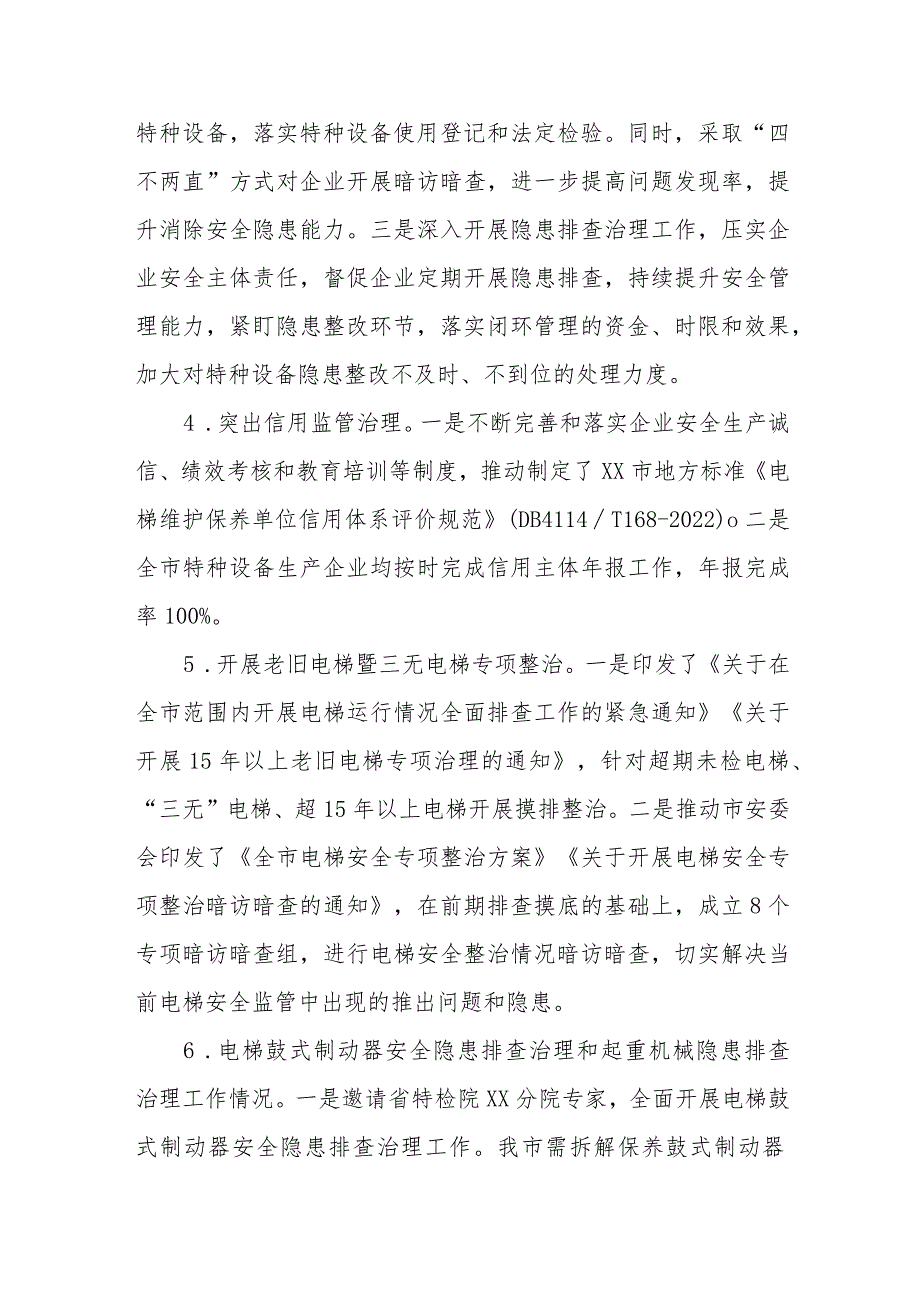 特种设备，落实特种设备使用登记和法定检验。同时，采取“四不两直”方式对企业开展暗访暗查，进一步提高问题发现率，提升消除安全隐患能力。三是深入开展隐患排查治理工作，压实企业安全主体责任，督促企业定期开展隐患排查，持续提升安全管理能力，紧盯隐患整改环节，落实闭环管理的资金、时限和效果，加大对特种设备隐患整改不及时、不到位的处理力度。

4．突出信用监管治理。一是不断完善和落实企业安全生产诚信、绩效考核和教育培训等制度，推动制定了XX市地方标准《电梯维护保养单位信用体系评价规范》(DB4114／T168-2022)o二是全市特种设备生产企业均按时完成信用主体年报工作，年报完成率100%。

5．开展老旧电梯暨三无电梯专项整治。一是印发了《关于在全市范围内开展电梯运行情况全面排查工作的紧急通知》《关于开展15年以上老旧电梯专项治理的通知》，针对超期未检电梯、“三无”电梯、超15年以上电梯开展摸排整治。二是推动市安委会印发了《全市电梯安全专项整治方案》《关于开展电梯安全专项整治暗访暗查的通知》，在前期排查摸底的基础上，成立8个专项暗访暗查组，进行电梯安全整治情况暗访暗查，切实解决当前电梯安全监管中出现的推出问题和隐患。

6．电梯鼓式制动器安全隐患排查治理和起重机械隐患排查治理工作情况。一是邀请省特检院XX分院专家，全面开展电梯鼓式制动器安全隐患排查治理工作。我市需拆解保养鼓式制动器